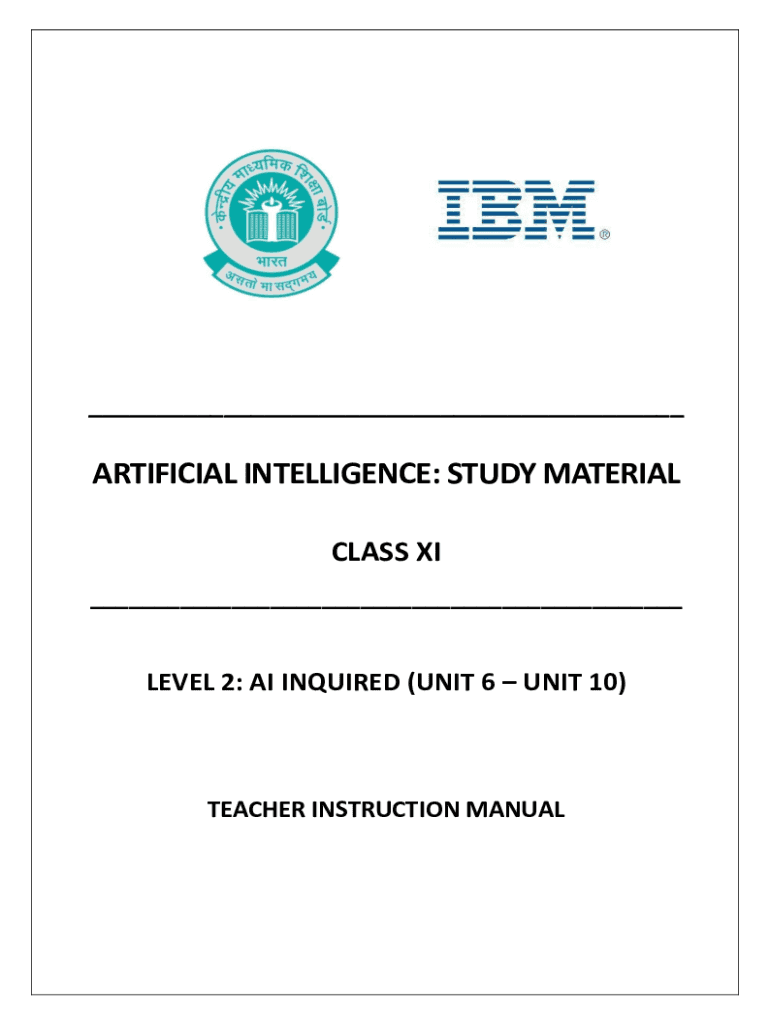 केन्द्रीय माध्यमिक शिक्षा बोर्ड
भारत
असतो मा सद्गमय

IBM®

ARTIFICIAL INTELLIGENCE: STUDY MATERIAL

CLASS XI

LEVEL 2: AI INQUIRED (UNIT 6 – UNIT 10)

TEACHER INSTRUCTION MANUAL